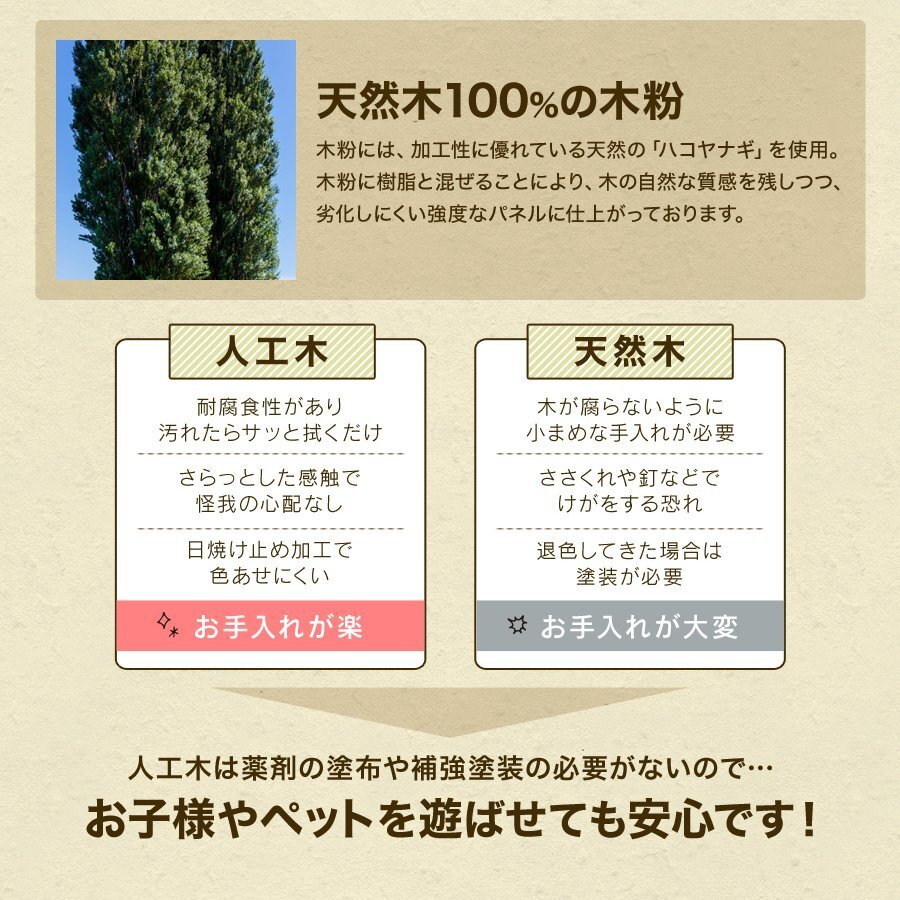 天然木100%の木粉

木粉には、加工性に優れている天然の「ハコヤナギ」を使用。木粉に樹脂と混ぜることにより、木の自然な質感を残しつつ、劣化しにくい強度なパネルに仕上がっております。

人工木

耐腐食性があり
汚れたらサッと拭くだけ

さらっとした感触で
怪我の心配なし

日焼け止め加工で
色あせにくい

お手入れが楽

天然木

木が腐らないように
小まめな手入れが必要

ささくれや釘などで
けがをする恐れ

退色してきた場合は
塗装が必要

お手入れが大変

人工木は薬剤の塗布や補強塗装の必要がないので…
お子様やペットを遊ばせても安心です！